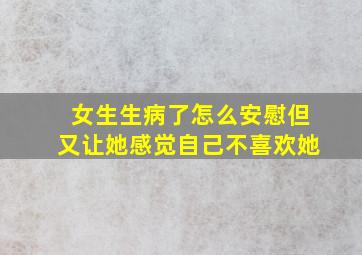 女生生病了怎么安慰但又让她感觉自己不喜欢她